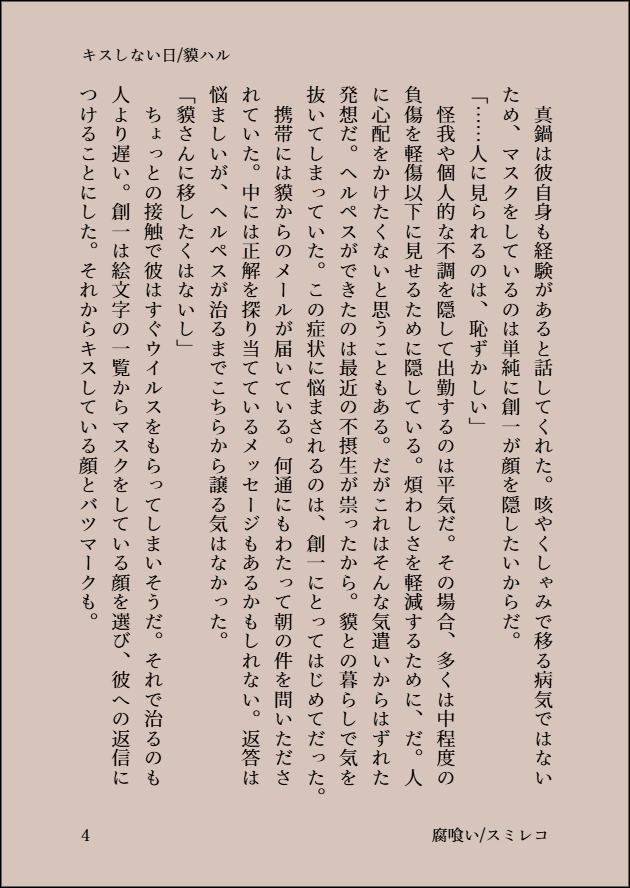 キスしない日/貘ハル

真鍋は彼自身も経験があると話してくれた。咳やくしゃみで移る病気ではないため、マスクをしているのは単純に創一が顔を隠したいからだ。

「……人に見られるのは、恥ずかしい」

怪我や個人的な不調を隠して出勤するのは平気だ。その場合、多くは中程度の負傷を軽傷以下に見せるために隠している。煩わしさを軽減するために、だ。人に心配をかけたくないと思うこともある。だがこれはそんな気遣いからはずれた発想だ。ヘルペスができたのは最近の不摂生が祟ったから。貘との暮らしで気を抜いてしまっていた。この症状に悩まされるのは、創一にとってはじめてだった。

携帯には貘からのメールが届いている。何通にもわたって朝の件を問いただされていた。中には正解を探り当てているメッセージもあるかもしれない。返答は悩ましいが、ヘルペスが治るまでこちらから譲る気はなかった。

「貘さんに移したくはないし」

ちょっとの接触で彼はすぐウイルスをもらってしまいそうだ。それで治るのも人より遅い。創一は絵文字の一覧からマスクをしている顔を選び、彼への返信につけることにした。それからキスしている顔とバツマークも。

4

腐喰い/スミレコ